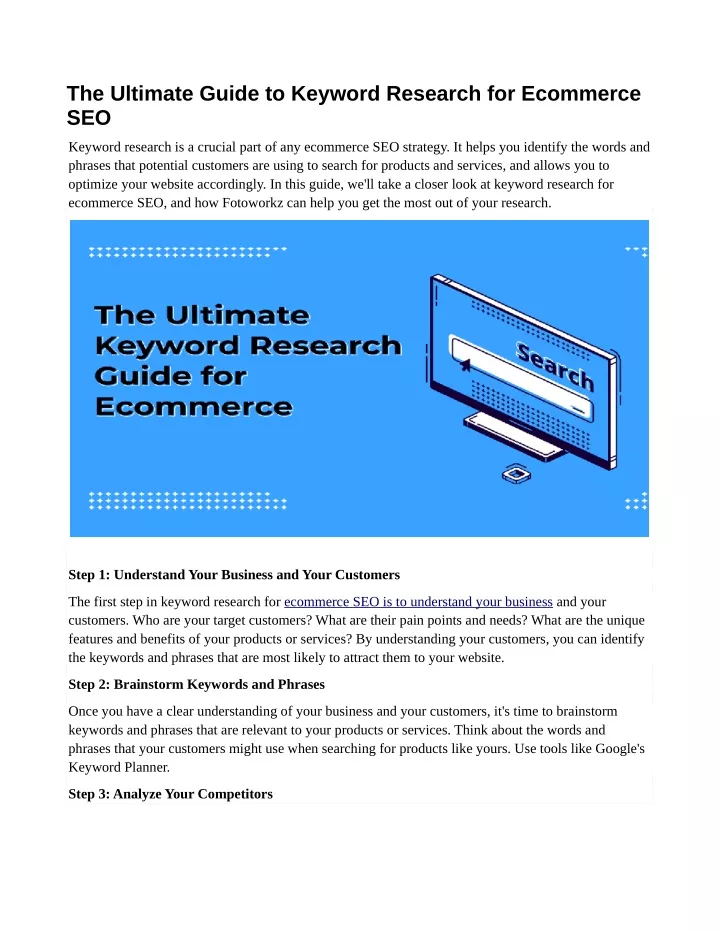 The Ultimate Guide to Keyword Research for Ecommerce SEO

Keyword research is a crucial part of any ecommerce SEO strategy. It helps you identify the words and phrases that potential customers are using to search for products and services, and allows you to optimize your website accordingly. In this guide, we'll take a closer look at keyword research for ecommerce SEO, and how Fotoworkz can help you get the most out of your research.

The Ultimate Keyword Research Guide for Ecommerce

Search

Step 1: Understand Your Business and Your Customers

The first step in keyword research for ecommerce SEO is to understand your business and your customers. Who are your target customers? What are their pain points and needs? What are the unique features and benefits of your products or services? By understanding your customers, you can identify the keywords and phrases that are most likely to attract them to your website.

Step 2: Brainstorm Keywords and Phrases

Once you have a clear understanding of your business and your customers, it's time to brainstorm keywords and phrases that are relevant to your products or services. Think about the words and phrases that your customers might use when searching for products like yours. Use tools like Google's Keyword Planner.

Step 3: Analyze Your Competitors